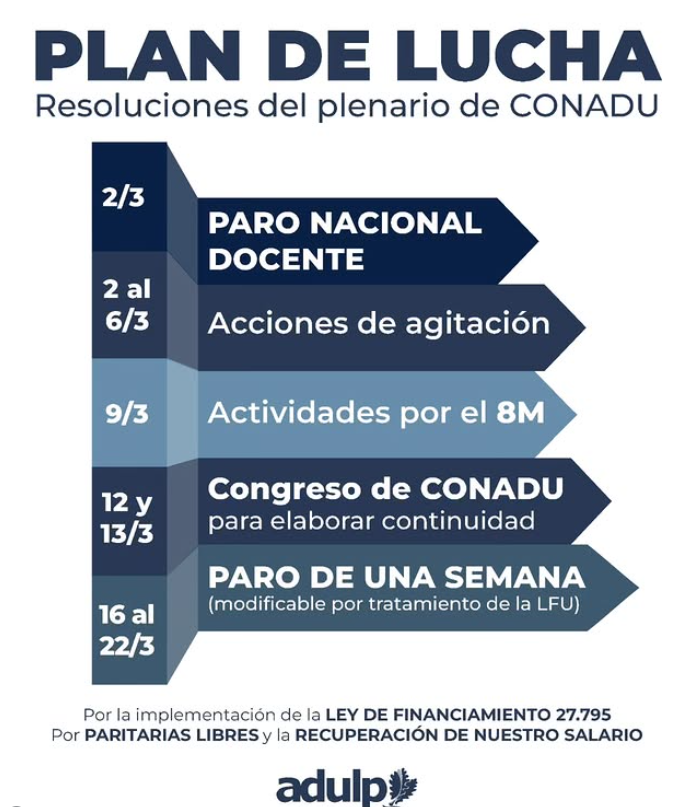 PLAN DE LUCHA
Resoluciones del plenario de CONADU

2/3
PARO NACIONAL DOCENTE

2 al 6/3
Acciones de agitación

9/3
Actividades por el 8M

12 y 13/3
Congreso de CONADU para elaborar continuidad

16 al 22/3
PARO DE UNA SEMANA (modificable por tratamiento de la LFU)

Por la implementación de la LEY DE FINANCIAMIENTO 27.795
Por PARITARIAS LIBRES y la RECUPERACIÓN DE NUESTRO SALARIO

adulp